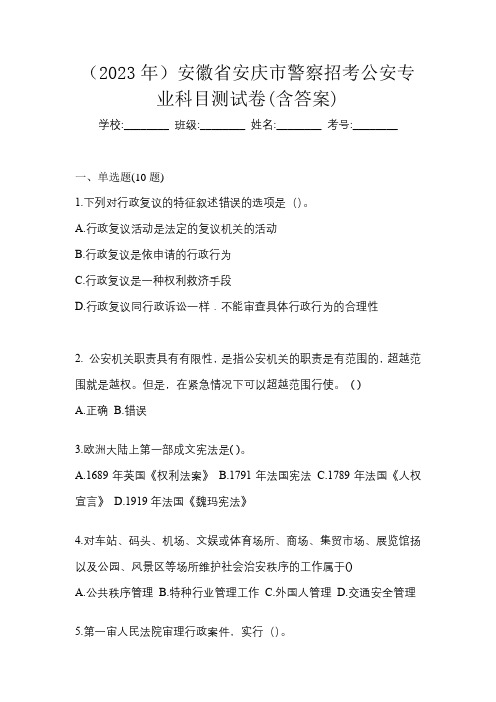 （2023 年）安徽省安庆市警察招考公安专业科目测试卷(含答案)

学校:________ 班级:________ 姓名:________ 考号:________

一、单选题(10 题)

1.下列对行政复议的特征叙述错误的选项是（）。

A.行政复议活动是法定的复议机关的活动

B.行政复议是依申请的行政行为

C.行政复议是一种权利救济手段

D.行政复议同行政诉讼一样．不能审查具体行政行为的合理性

2. 公安机关职责具有有限性，是指公安机关的职责是有范围的，超越范围就是越权。但是，在紧急情况下可以超越范围行使。（）

A.正确 B.错误

3.欧洲大陆上第一部成文宪法是( )。

A.1689 年英国《权利法案》 B.1791 年法国宪法 C.1789 年法国《人权宣言》 D.1919 年法国《魏玛宪法》

4.对车站、码头、机场、文娱或体育场所、商场、集贸市场、展览馆扬以及公园、风景区等场所维护社会治安秩序的工作属于()

A.公共秩序管理 B.特种行业管理工作 C.外国人管理 D.交通安全管理

5.第一审人民法院审理行政案件，实行（）。